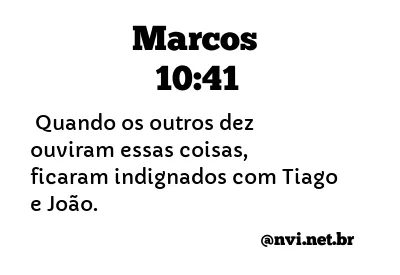 Marcos
10:41

Quando os outros dez ouviram essas coisas, ficaram indignados com Tiago e João.

@nvi.net.br